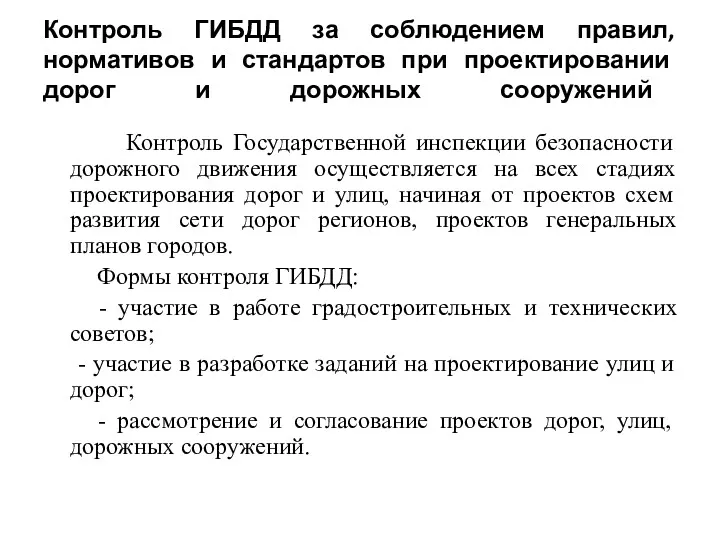 Контроль ГИБДД за соблюдением правил, нормативов и стандартов при проектировании дорог и дорожных сооружений

Контроль Государственной инспекции безопасности дорожного движения осуществляется на всех стадиях проектирования дорог и улиц, начиная от проектов схем развития сети дорог регионов, проектов генеральных планов городов.

Формы контроля ГИБДД:

- участие в работе градостроительных и технических советов;

- участие в разработке заданий на проектирование улиц и дорог;

- рассмотрение и согласование проектов дорог, улиц, дорожных сооружений.